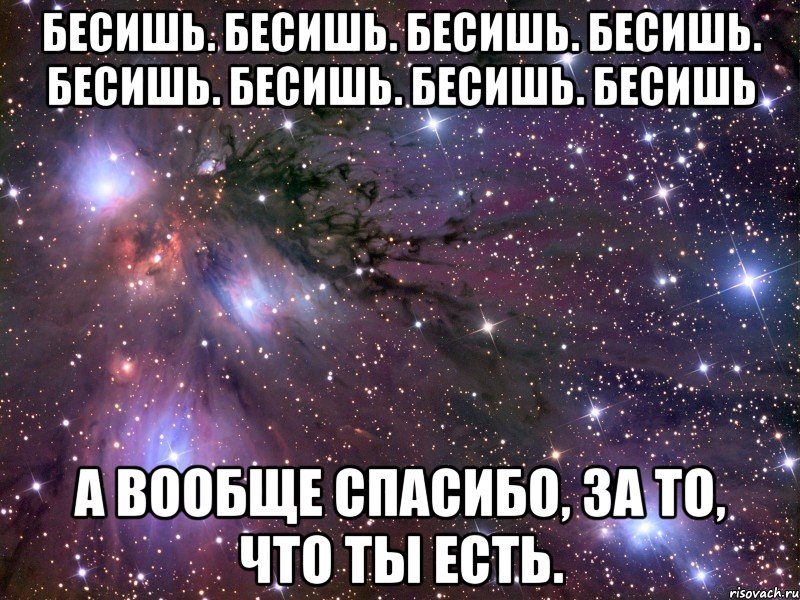 БЕСИШЬ. БЕСИШЬ. БЕСИШЬ. БЕСИШЬ. БЕСИШЬ. БЕСИШЬ. БЕСИШЬ. БЕСИШЬ

А ВООБЩЕ СПАСИБО, ЗА ТО, ЧТО ТЫ ЕСТЬ.

risovach.ru